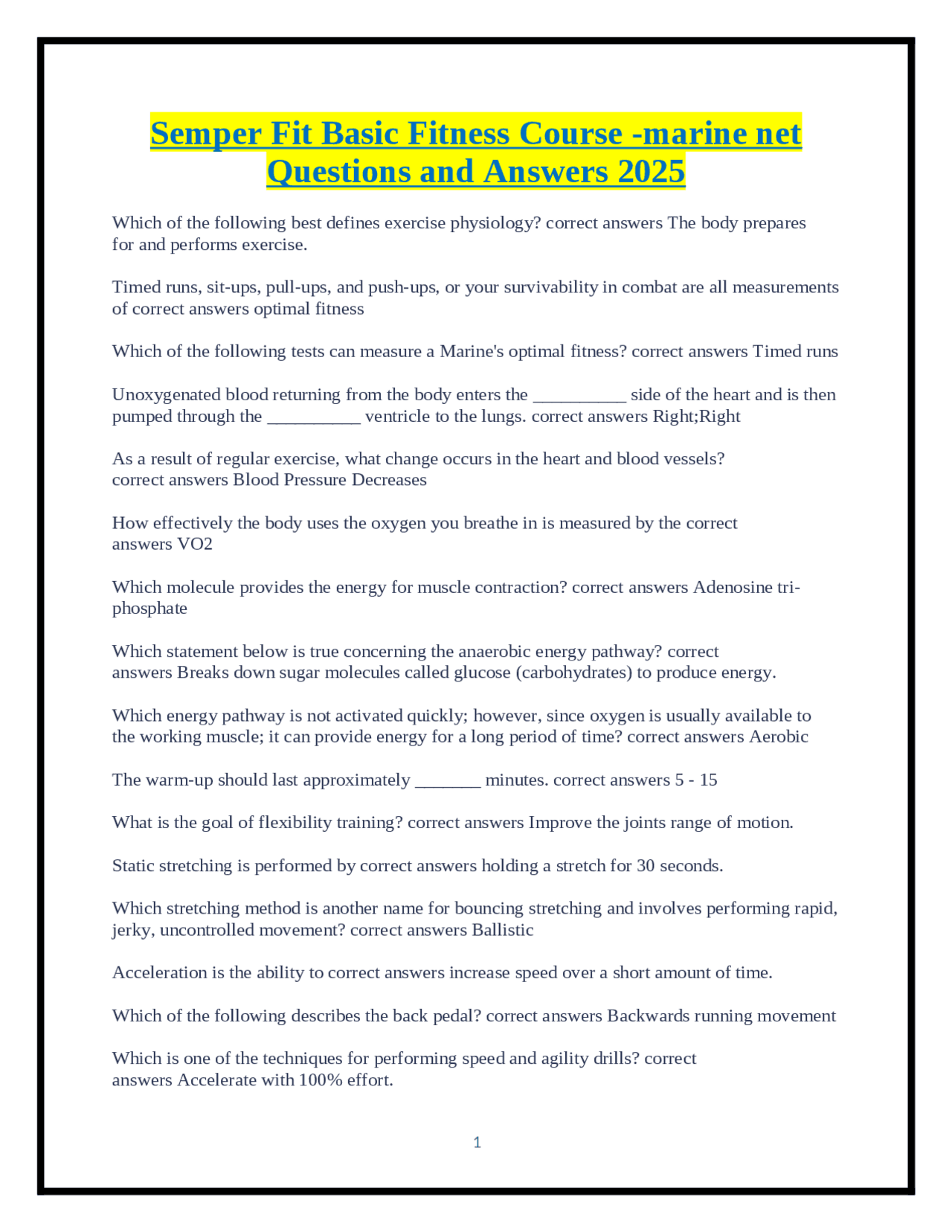 Semper Fit Basic Fitness Course -marine net Questions and Answers 2025

Which of the following best defines exercise physiology? correct answers The body prepares for and performs exercise.

Timed runs, sit-ups, pull-ups, and push-ups, or your survivability in combat are all measurements of correct answers optimal fitness

Which of the following tests can measure a Marine's optimal fitness? correct answers Timed runs

Unoxygenated blood returning from the body enters the ___________ side of the heart and is then pumped through the ___________ ventricle to the lungs. correct answers Right;Right

As a result of regular exercise, what change occurs in the heart and blood vessels? correct answers Blood Pressure Decreases

How effectively the body uses the oxygen you breathe in is measured by the correct answers VO2

Which molecule provides the energy for muscle contraction? correct answers Adenosine tri-phosphate

Which statement below is true concerning the anaerobic energy pathway? correct answers Breaks down sugar molecules called glucose (carbohydrates) to produce energy.

Which energy pathway is not activated quickly; however, since oxygen is usually available to the working muscle; it can provide energy for a long period of time? correct answers Aerobic

The warm-up should last approximately ________ minutes. correct answers 5 - 15

What is the goal of flexibility training? correct answers Improve the joints range of motion.

Static stretching is performed by correct answers holding a stretch for 30 seconds.

Which stretching method is another name for bouncing stretching and involves performing rapid, jerky, uncontrolled movement? correct answers Ballistic

Acceleration is the ability to correct answers increase speed over a short amount of time.

Which of the following describes the back pedal? correct answers Backwards running movement

Which is one of the techniques for performing speed and agility drills? correct answers Accelerate with 100% effort.

1